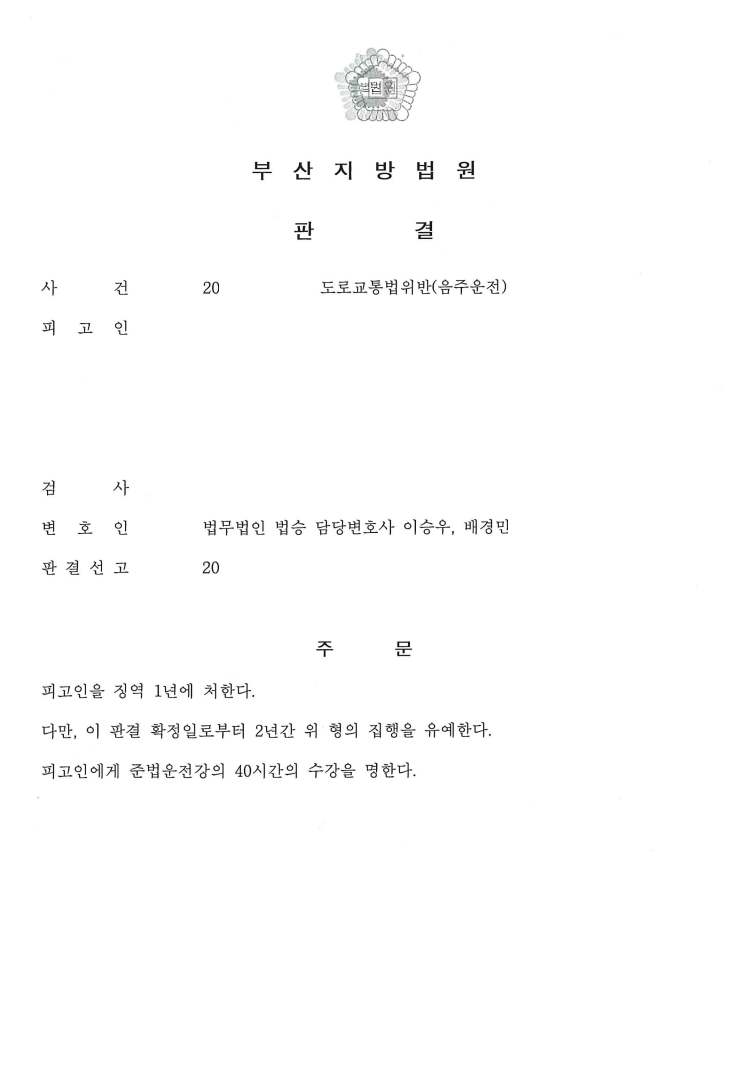 법원

부 산 지 방 법 원

판 결

사 건 20 도로교통법위반(음주운전)

피 고 인

검 사

변 호 인 법무법인 법승 담당변호사 이승우, 배경민

판 결 선 고 20

주 문

피고인을 징역 1년에 처한다.

다만, 이 판결 확정일로부터 2년간 위 형의 집행을 유예한다.

피고인에게 준법운전강의 40시간의 수강을 명한다.